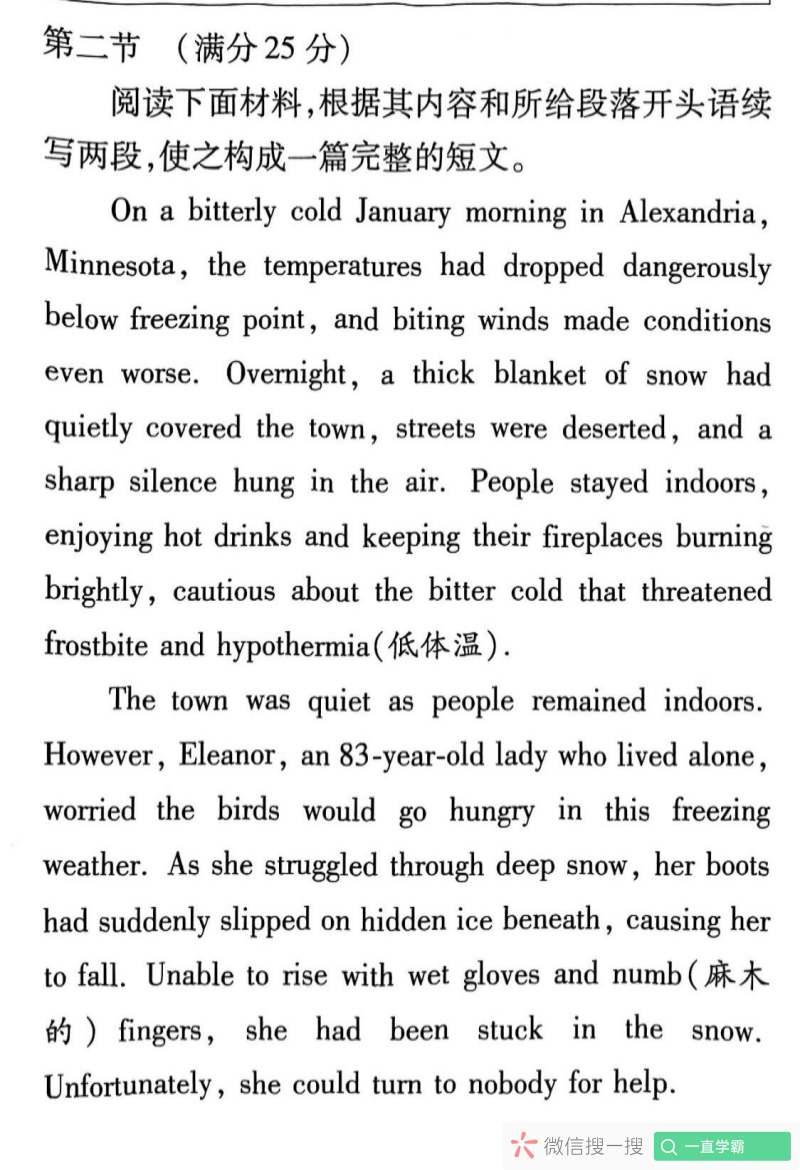 第二节 （满分 25 分）

阅读下面材料，根据其内容和所给段落开头语续写两段，使之构成一篇完整的短文。

On a bitterly cold January morning in Alexandria, Minnesota, the temperatures had dropped dangerously below freezing point, and biting winds made conditions even worse. Overnight, a thick blanket of snow had quietly covered the town, streets were deserted, and a sharp silence hung in the air. People stayed indoors, enjoying hot drinks and keeping their fireplaces burning brightly, cautious about the bitter cold that threatened frostbite and hypothermia(低体温).

The town was quiet as people remained indoors. However, Eleanor, an 83-year-old lady who lived alone, worried the birds would go hungry in this freezing weather. As she struggled through deep snow, her boots had suddenly slipped on hidden ice beneath, causing her to fall. Unable to rise with wet gloves and numb(麻木的) fingers, she had been stuck in the snow. Unfortunately, she could turn to nobody for help.

微信搜一搜 一直学霸